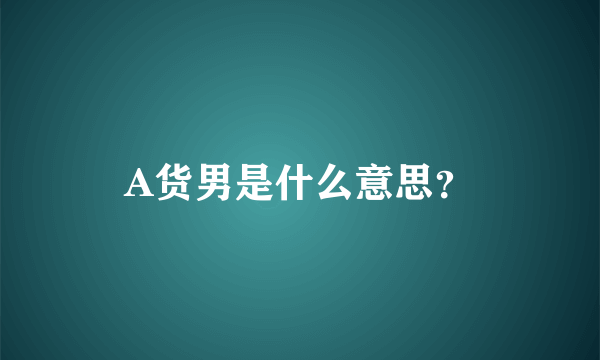 A货男是什么意思?